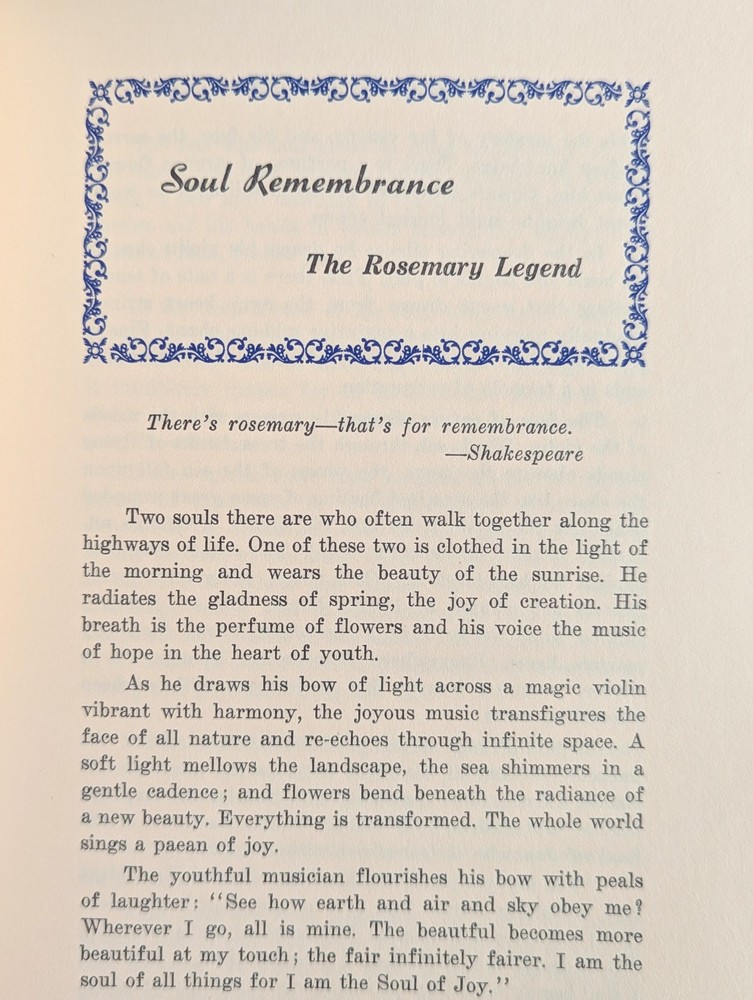 Soul Remembrance

The Rosemary Legend

There's rosemary—that's for remembrance.
—Shakespeare

Two souls there are who often walk together along the highways of life. One of these two is clothed in the light of the morning and wears the beauty of the sunrise. He radiates the gladness of spring, the joy of creation. His breath is the perfume of flowers and his voice the music of hope in the heart of youth.

As he draws his bow of light across a magic violin vibrant with harmony, the joyous music transfigures the face of all nature and re-echoes through infinite space. A soft light mellows the landscape, the sea shimmers in a gentle cadence; and flowers bend beneath the radiance of a new beauty. Everything is transformed. The whole world sings a paean of joy.

The youthful musician flourishes his bow with peals of laughter: "See how earth and air and sky obey me? Wherever I go, all is mine. The beautful becomes more beautiful at my touch; the fair infinitely fairer. I am the soul of all things for I am the Soul of Joy."